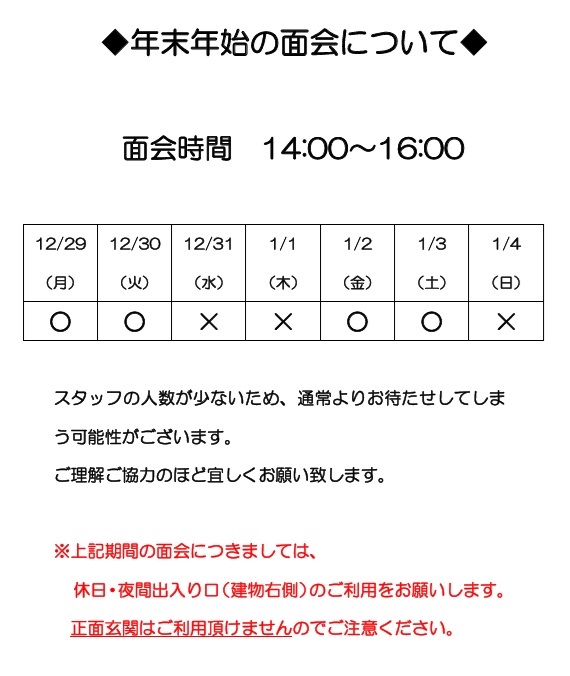 ◆年末年始の面会について◆

面会時間　14:00～16:00

| 12/29 （月） | 12/30 （火） | 12/31 （水） | 1/1 （木） | 1/2 （金） | 1/3 （土） | 1/4 （日） |
|---|---|---|---|---|---|---|
| ○ | ○ | × | × | ○ | ○ | × |

スタッフの人数が少ないため、通常よりお待たせしてしまう可能性がございます。
ご理解ご協力のほど宜しくお願い致します。

※上記期間の面会につきましては、
休日・夜間出入り口（建物右側）のご利用をお願いします。
正面玄関はご利用頂けませんのでご注意ください。